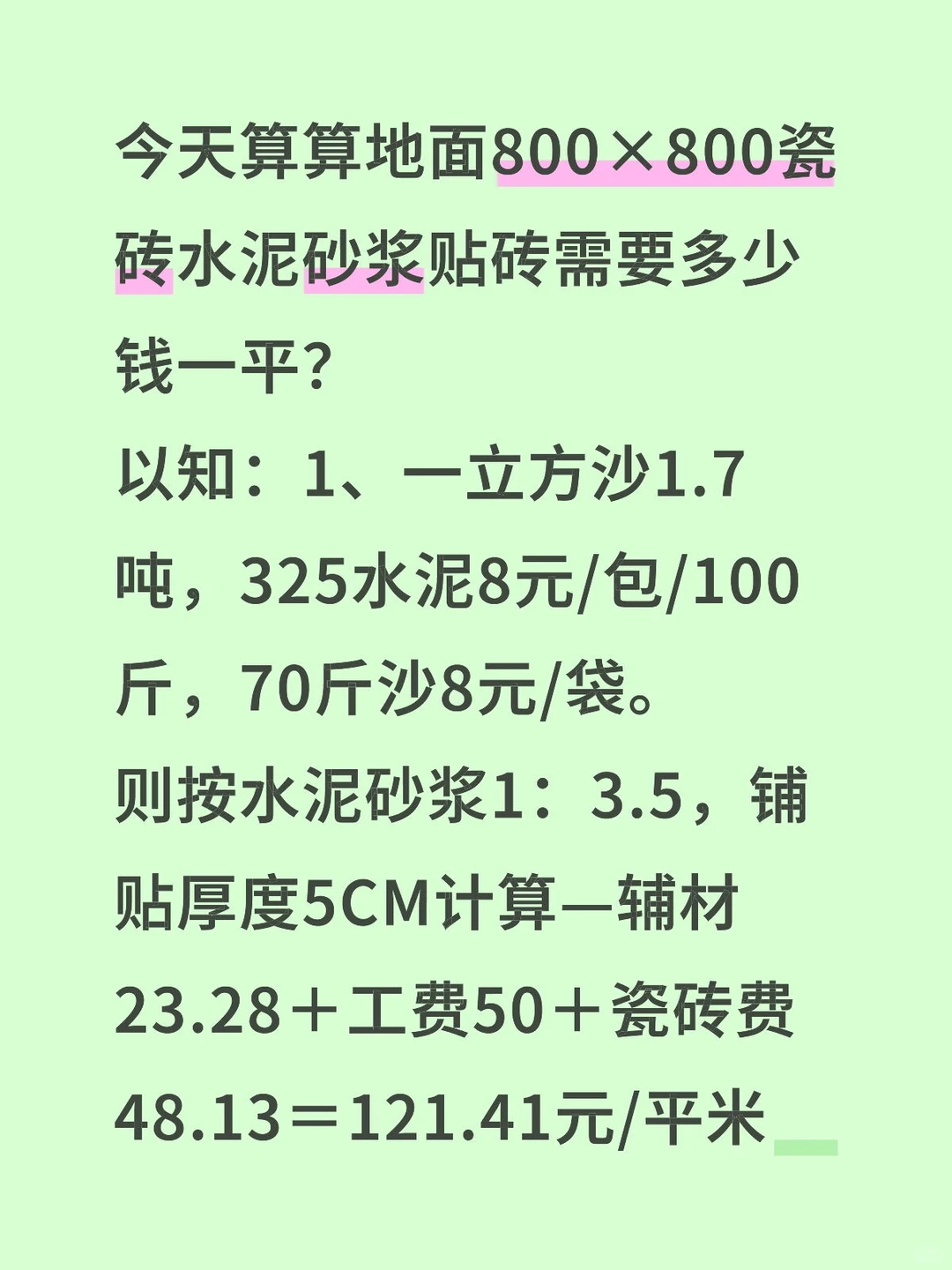 今天算算地面800×800瓷砖水泥砂浆贴砖需要多少钱一平?

以知：1、一立方沙1.7吨，325水泥8元/包/100斤，70斤沙8元/袋。

则按水泥砂浆1：3.5，铺贴厚度5CM计算—辅材23.28＋工费50＋瓷砖费48.13＝121.41元/平米